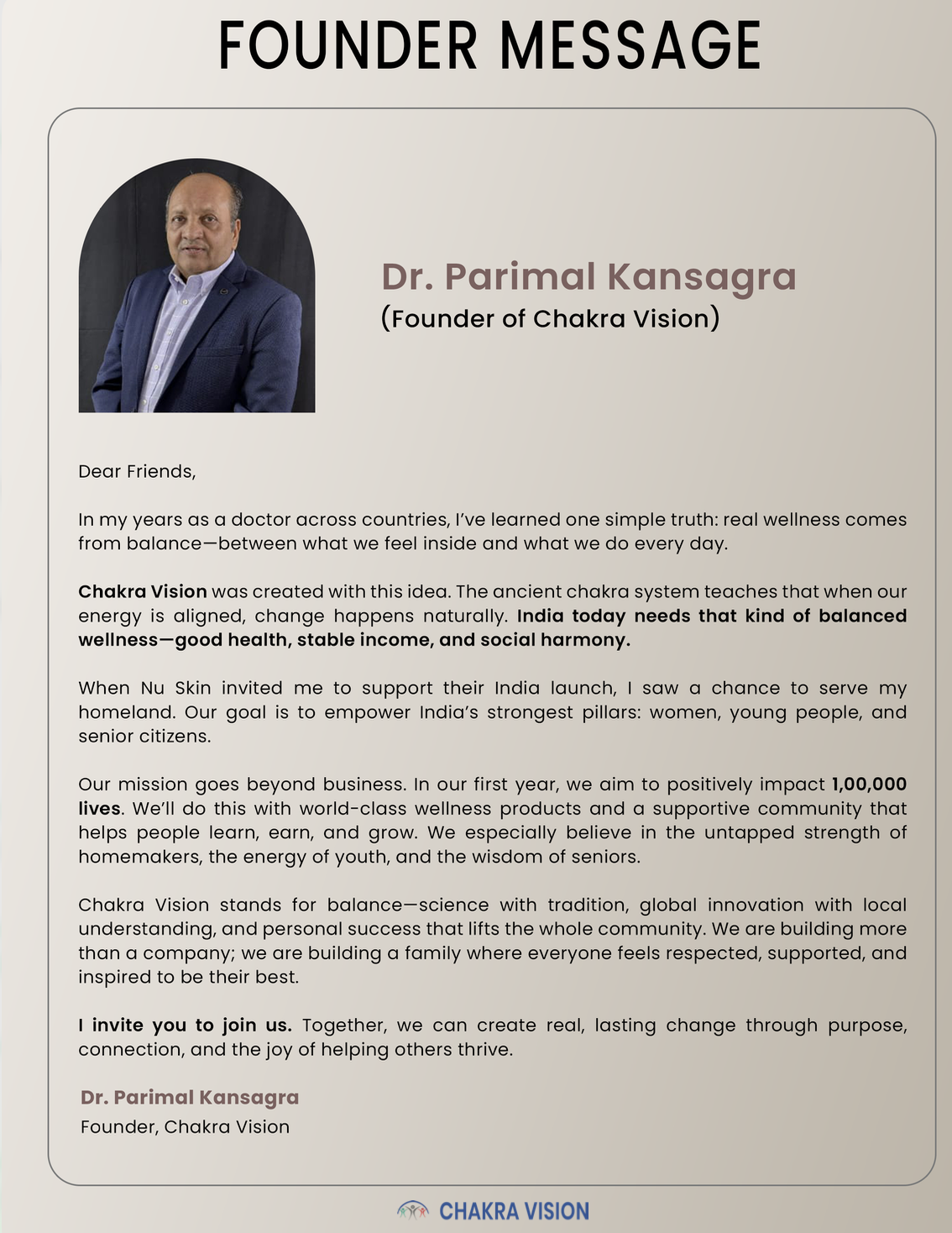 FOUNDER MESSAGE

Dr. Parimal Kansagra
(Founder of Chakra Vision)

Dear Friends,

In my years as a doctor across countries, I've learned one simple truth: real wellness comes from balance—between what we feel inside and what we do every day.

Chakra Vision was created with this idea. The ancient chakra system teaches that when our energy is aligned, change happens naturally. India today needs that kind of balanced wellness—good health, stable income, and social harmony.

When Nu Skin invited me to support their India launch, I saw a chance to serve my homeland. Our goal is to empower India's strongest pillars: women, young people, and senior citizens.

Our mission goes beyond business. In our first year, we aim to positively impact 1,00,000 lives. We'll do this with world-class wellness products and a supportive community that helps people learn, earn, and grow. We especially believe in the untapped strength of homemakers, the energy of youth, and the wisdom of seniors.

Chakra Vision stands for balance—science with tradition, global innovation with local understanding, and personal success that lifts the whole community. We are building more than a company; we are building a family where everyone feels respected, supported, and inspired to be their best.

I invite you to join us. Together, we can create real, lasting change through purpose, connection, and the joy of helping others thrive.

Dr. Parimal Kansagra
Founder, Chakra Vision

CHAKRA VISION